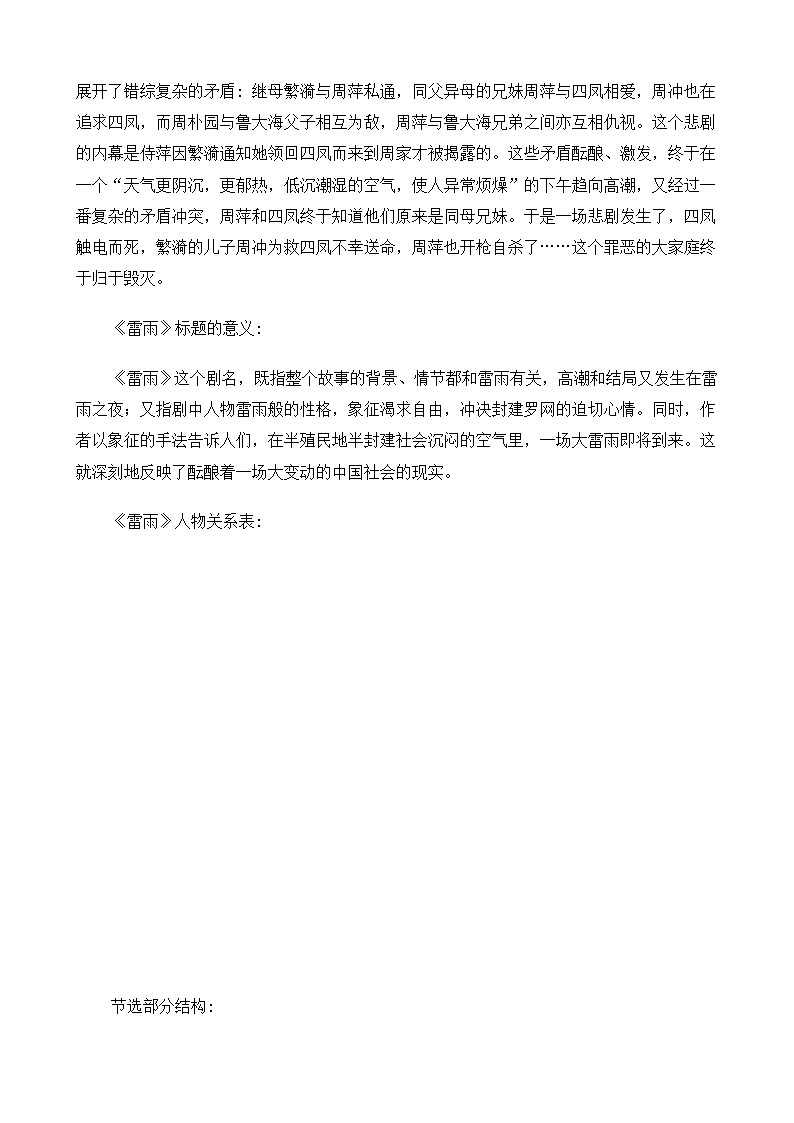 展开了错综复杂的矛盾：继母繁漪与周萍私通，同父异母的兄妹周萍与四凤相爱，周冲也在追求四凤，而周朴园与鲁大海父子相互为敌，周萍与鲁大海兄弟之间亦互相仇视。这个悲剧的内幕是侍萍因繁漪通知她领回四凤而来到周家才被揭露的。这些矛盾酝酿、激发，终于在一个“天气更阴沉，更郁热，低沉潮湿的空气，使人异常烦燥”的下午趋向高潮，又经过一番复杂的矛盾冲突，周萍和四凤终于知道他们原来是同母兄妹。于是一场悲剧发生了，四凤触电而死，繁漪的儿子周冲为救四凤不幸送命，周萍也开枪自杀了……这个罪恶的大家庭终于归于毁灭。

《雷雨》标题的意义：

《雷雨》这个剧名，既指整个故事的背景、情节都和雷雨有关，高潮和结局又发生在雷雨之夜；又指剧中人物雷雨般的性格，象征渴求自由，冲决封建罗网的迫切心情。同时，作者以象征的手法告诉人们，在半殖民地半封建社会沉闷的空气里，一场大雷雨即将到来。这就深刻地反映了酝酿着一场大变动的中国社会的现实。

《雷雨》人物关系表：

节选部分结构：